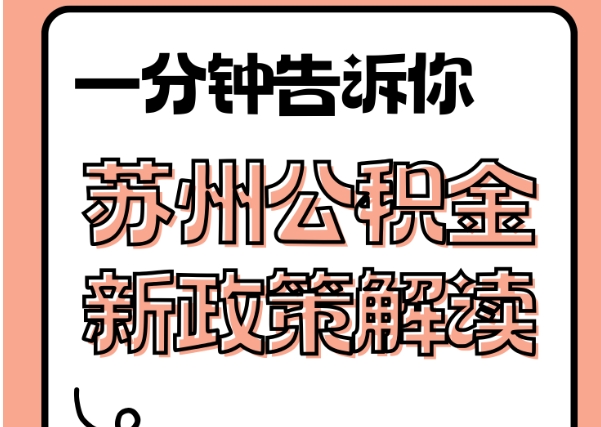 一分钟告诉你

苏州公积金
新政策解读